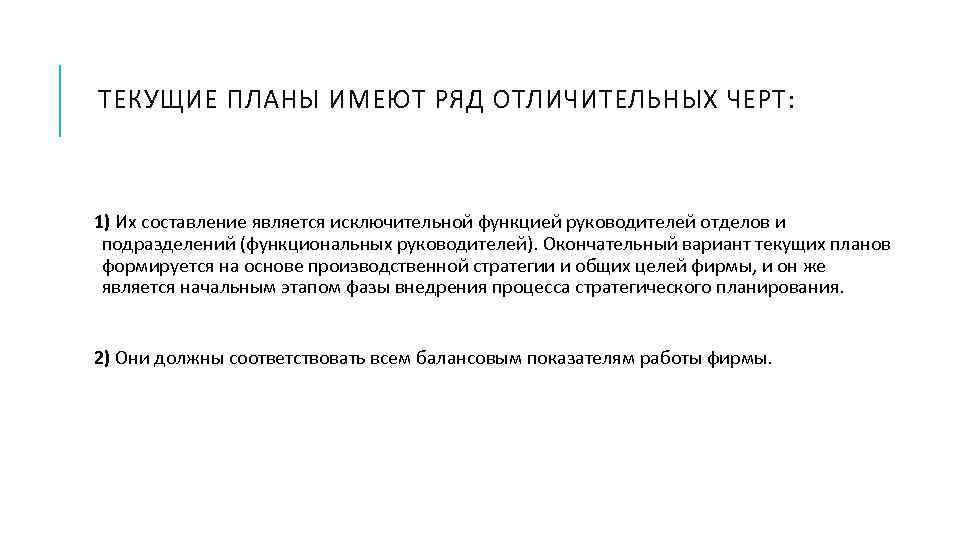 ТЕКУЩИЕ ПЛАНЫ ИМЕЮТ РЯД ОТЛИЧИТЕЛЬНЫХ ЧЕРТ:

1) Их составление является исключительной функцией руководителей отделов и подразделений (функциональных руководителей). Окончательный вариант текущих планов формируется на основе производственной стратегии и общих целей фирмы, и он же является начальным этапом фазы внедрения процесса стратегического планирования.

2) Они должны соответствовать всем балансовым показателям работы фирмы.